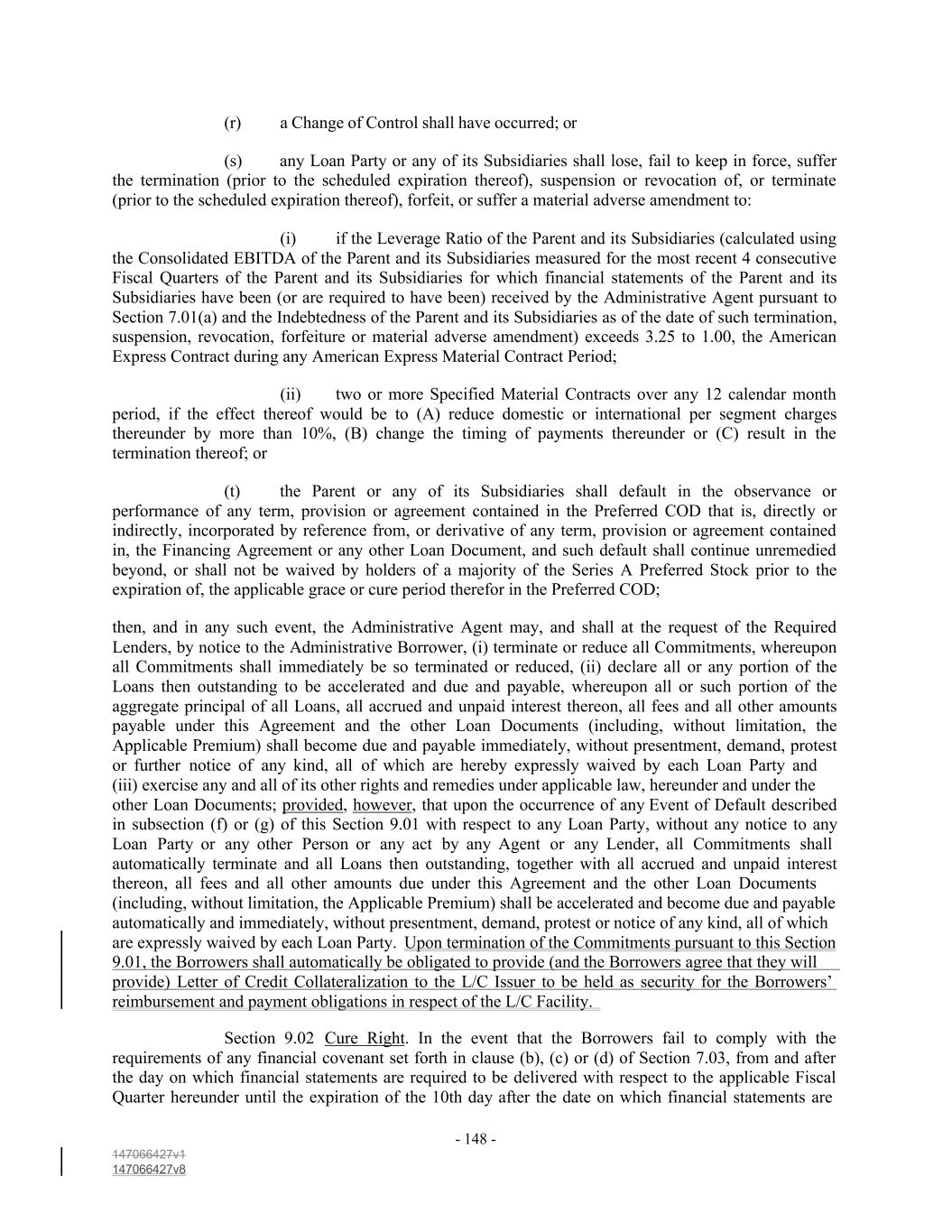 (r) a Change of Control shall have occurred; or

(s) any Loan Party or any of its Subsidiaries shall lose, fail to keep in force, suffer the termination (prior to the scheduled expiration thereof), suspension or revocation of, or terminate (prior to the scheduled expiration thereof), forfeit, or suffer a material adverse amendment to:

(i) if the Leverage Ratio of the Parent and its Subsidiaries (calculated using the Consolidated EBITDA of the Parent and its Subsidiaries measured for the most recent 4 consecutive Fiscal Quarters of the Parent and its Subsidiaries for which financial statements of the Parent and its Subsidiaries have been (or are required to have been) received by the Administrative Agent pursuant to Section 7.01(a) and the Indebtedness of the Parent and its Subsidiaries as of the date of such termination, suspension, revocation, forfeiture or material adverse amendment) exceeds 3.25 to 1.00, the American Express Contract during any American Express Material Contract Period;

(ii) two or more Specified Material Contracts over any 12 calendar month period, if the effect thereof would be to (A) reduce domestic or international per segment charges thereunder by more than 10%, (B) change the timing of payments thereunder or (C) result in the termination thereof; or

(t) the Parent or any of its Subsidiaries shall default in the observance or performance of any term, provision or agreement contained in the Preferred COD that is, directly or indirectly, incorporated by reference from, or derivative of any term, provision or agreement contained in, the Financing Agreement or any other Loan Document, and such default shall continue unremedied beyond, or shall not be waived by holders of a majority of the Series A Preferred Stock prior to the expiration of, the applicable grace or cure period therefor in the Preferred COD;

then, and in any such event, the Administrative Agent may, and shall at the request of the Required Lenders, by notice to the Administrative Borrower, (i) terminate or reduce all Commitments, whereupon all Commitments shall immediately be so terminated or reduced, (ii) declare all or any portion of the Loans then outstanding to be accelerated and due and payable, whereupon all or such portion of the aggregate principal of all Loans, all accrued and unpaid interest thereon, all fees and all other amounts payable under this Agreement and the other Loan Documents (including, without limitation, the Applicable Premium) shall become due and payable immediately, without presentment, demand, protest or further notice of any kind, all of which are hereby expressly waived by each Loan Party and (iii) exercise any and all of its other rights and remedies under applicable law, hereunder and under the other Loan Documents; provided, however, that upon the occurrence of any Event of Default described in subsection (f) or (g) of this Section 9.01 with respect to any Loan Party, without any notice to any Loan Party or any other Person or any act by any Agent or any Lender, all Commitments shall automatically terminate and all Loans then outstanding, together with all accrued and unpaid interest thereon, all fees and all other amounts due under this Agreement and the other Loan Documents (including, without limitation, the Applicable Premium) shall be accelerated and become due and payable automatically and immediately, without presentment, demand, protest or notice of any kind, all of which are expressly waived by each Loan Party. Upon termination of the Commitments pursuant to this Section 9.01, the Borrowers shall automatically be obligated to provide (and the Borrowers agree that they will provide) Letter of Credit Collateralization to the L/C Issuer to be held as security for the Borrowers' reimbursement and payment obligations in respect of the L/C Facility.

Section 9.02 Cure Right. In the event that the Borrowers fail to comply with the requirements of any financial covenant set forth in clause (b), (c) or (d) of Section 7.03, from and after the day on which financial statements are required to be delivered with respect to the applicable Fiscal Quarter hereunder until the expiration of the 10th day after the date on which financial statements are

- 148 -

147066427v1
147066427v8